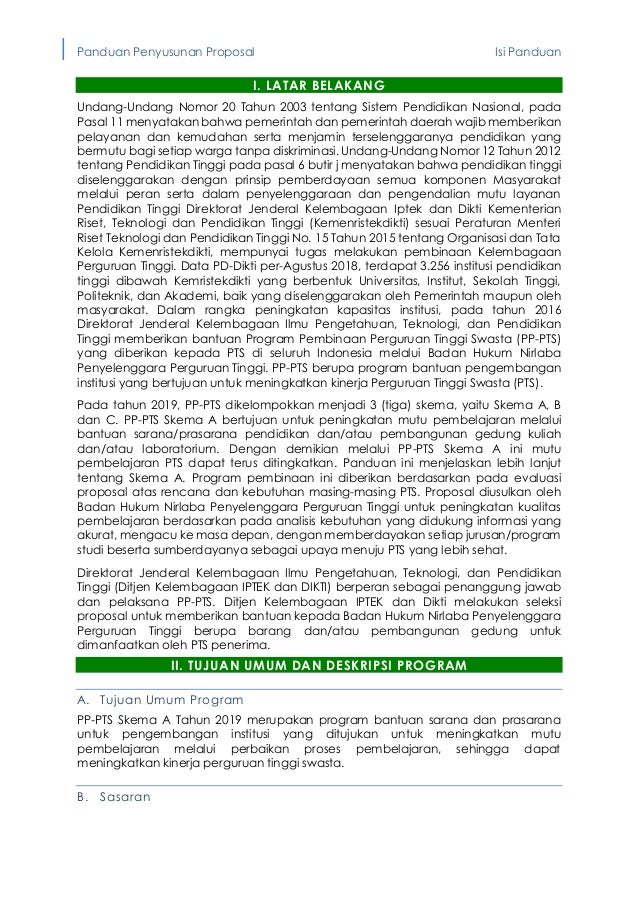 Panduan Penyusunan Proposal

Isi Panduan

I. LATAR BELAKANG

Undang-Undang Nomor 20 Tahun 2003 tentang Sistem Pendidikan Nasional, pada Pasal 11 menyatakan bahwa pemerintah dan pemerintah daerah wajib memberikan pelayanan dan kemudahan serta menjamin terselenggaranya pendidikan yang bermutu bagi setiap warga tanpa diskriminasi. Undang-Undang Nomor 12 Tahun 2012 tentang Pendidikan Tinggi pada pasal 6 butir j menyatakan bahwa pendidikan tinggi diselenggarakan dengan prinsip pemberdayaan semua komponen Masyarakat melalui peran serta dalam penyelenggaraan dan pengendalian mutu layanan Pendidikan Tinggi Direktorat Jenderal Kelembagaan Iptek dan Dikti Kementerian Riset, Teknologi dan Pendidikan Tinggi (Kemenristekdikti) sesuai Peraturan Menteri Riset Teknologi dan Pendidikan Tinggi No. 15 Tahun 2015 tentang Organisasi dan Tata Kelola Kemenristekdikti, mempunyai tugas melakukan pembinaan Kelembagaan Perguruan Tinggi. Data PD-Dikti per-Agustus 2018, terdapat 3.256 institusi pendidikan tinggi dibawah Kemristekdikti yang berbentuk Universitas, Institut, Sekolah Tinggi, Politeknik, dan Akademi, baik yang diselenggarakan oleh Pemerintah maupun oleh masyarakat. Dalam rangka peningkatan kapasitas institusi, pada tahun 2016 Direktorat Jenderal Kelembagaan Ilmu Pengetahuan, Teknologi, dan Pendidikan Tinggi memberikan bantuan Program Pembinaan Perguruan Tinggi Swasta (PP-PTS) yang diberikan kepada PTS di seluruh Indonesia melalui Badan Hukum Nirlaba Penyelenggara Perguruan Tinggi. PP-PTS berupa program bantuan pengembangan institusi yang bertujuan untuk meningkatkan kinerja Perguruan Tinggi Swasta (PTS).

Pada tahun 2019, PP-PTS dikelompokkan menjadi 3 (tiga) skema, yaitu Skema A, B dan C. PP-PTS Skema A bertujuan untuk peningkatan mutu pembelajaran melalui bantuan sarana/prasarana pendidikan dan/atau pembangunan gedung kuliah dan/atau laboratorium. Dengan demikian melalui PP-PTS Skema A ini mutu pembelajaran PTS dapat terus ditingkatkan. Panduan ini menjelaskan lebih lanjut tentang Skema A. Program pembinaan ini diberikan berdasarkan pada evaluasi proposal atas rencana dan kebutuhan masing-masing PTS. Proposal diusulkan oleh Badan Hukum Nirlaba Penyelenggara Perguruan Tinggi untuk peningkatan kualitas pembelajaran berdasarkan pada analisis kebutuhan yang didukung informasi yang akurat, mengacu ke masa depan, dengan memberdayakan setiap jurusan/program studi beserta sumberdayanya sebagai upaya menuju PTS yang lebih sehat.

Direktorat Jenderal Kelembagaan Ilmu Pengetahuan, Teknologi, dan Pendidikan Tinggi (Ditjen Kelembagaan IPTEK dan DIKTI) berperan sebagai penanggung jawab dan pelaksana PP-PTS. Ditjen Kelembagaan IPTEK dan Dikti melakukan seleksi proposal untuk memberikan bantuan kepada Badan Hukum Nirlaba Penyelenggara Perguruan Tinggi berupa barang dan/atau pembangunan gedung untuk dimanfaatkan oleh PTS penerima.

II. TUJUAN UMUM DAN DESKRIPSI PROGRAM

A. Tujuan Umum Program

PP-PTS Skema A Tahun 2019 merupakan program bantuan sarana dan prasarana untuk pengembangan institusi yang ditujukan untuk meningkatkan mutu pembelajaran melalui perbaikan proses pembelajaran, sehingga dapat meningkatkan kinerja perguruan tinggi swasta.

B. Sasaran